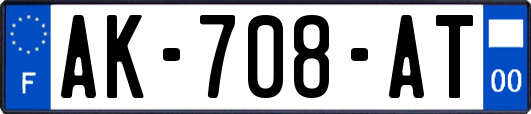 F
AK-708-AT
00